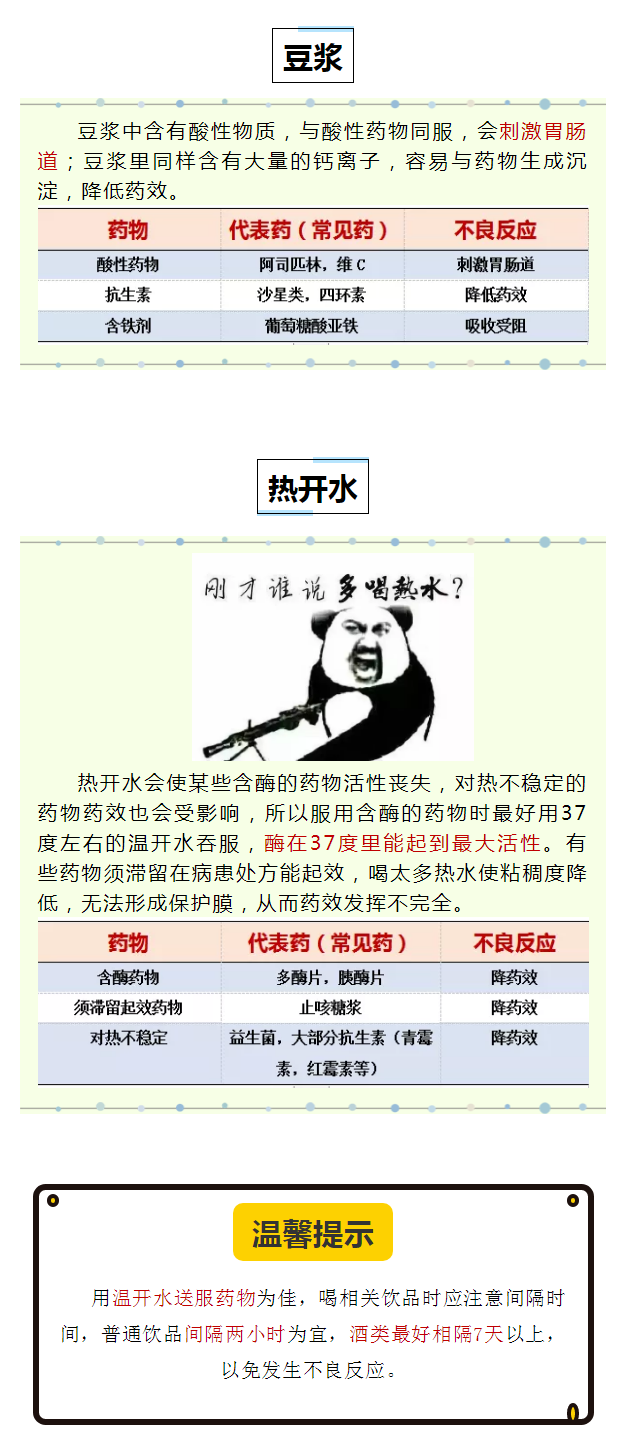 豆浆

豆浆中含有酸性物质，与酸性药物同服，会刺激胃肠道；豆浆里同样含有大量的钙离子，容易与药物生成沉淀，降低药效。

| 药物 | 代表药（常见药） | 不良反应 |
|---|---|---|
| 酸性药物 | 阿司匹林，维 C | 刺激胃肠道 |
| 抗生素 | 沙星类，四环素 | 降低药效 |
| 含铁剂 | 葡萄糖酸亚铁 | 吸收受阻 |

热开水

刚才谁说多喝热水？

热开水会使某些含酶的药物活性丧失，对热不稳定的药物药效也会受影响，所以服用含酶的药物时最好用37度左右的温开水吞服，酶在37度里能起到最大活性。有些药物须滞留在病患处方能起效，喝太多热水使粘稠度降低，无法形成保护膜，从而药效发挥不完全。

| 药物 | 代表药（常见药） | 不良反应 |
|---|---|---|
| 含酶药物 | 多酶片，胰酶片 | 降药效 |
| 须滞留起效药物 | 止咳糖浆 | 降药效 |
| 对热不稳定 | 益生菌，大部分抗生素（青霉素，红霉素等） | 降药效 |

温馨提示

用温开水送服药物为佳，喝相关饮品时应注意间隔时间，普通饮品间隔两小时为宜，酒类最好相隔7天以上，以免发生不良反应。